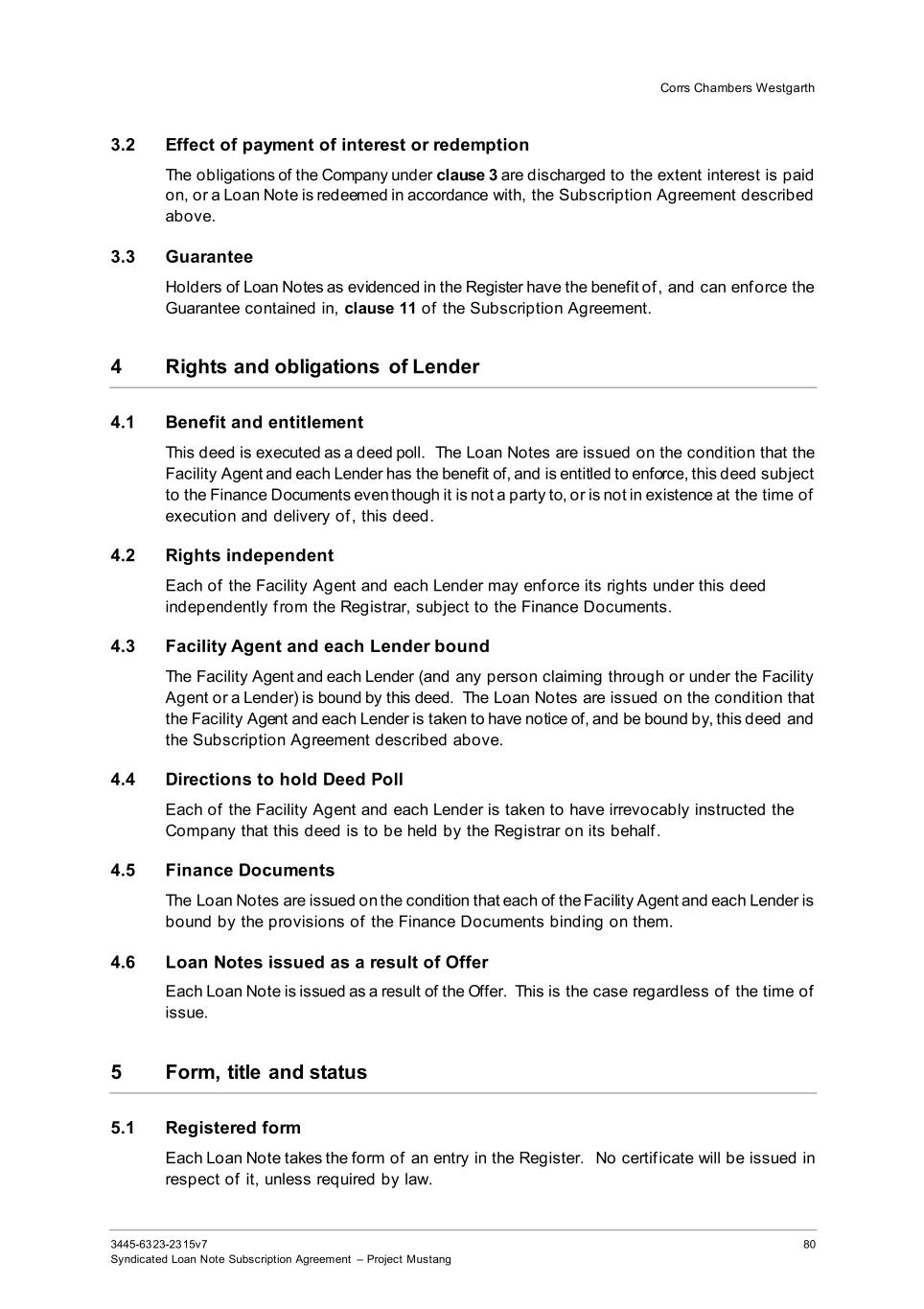 Corrs Chambers Westgarth

3.2 Effect of payment of interest or redemption

The obligations of the Company under clause 3 are discharged to the extent interest is paid on, or a Loan Note is redeemed in accordance with, the Subscription Agreement described above.

3.3 Guarantee

Holders of Loan Notes as evidenced in the Register have the benefit of, and can enforce the Guarantee contained in, clause 11 of the Subscription Agreement.

4 Rights and obligations of Lender

4.1 Benefit and entitlement

This deed is executed as a deed poll. The Loan Notes are issued on the condition that the Facility Agent and each Lender has the benefit of, and is entitled to enforce, this deed subject to the Finance Documents even though it is not a party to, or is not in existence at the time of execution and delivery of, this deed.

4.2 Rights independent

Each of the Facility Agent and each Lender may enforce its rights under this deed independently from the Registrar, subject to the Finance Documents.

4.3 Facility Agent and each Lender bound

The Facility Agent and each Lender (and any person claiming through or under the Facility Agent or a Lender) is bound by this deed. The Loan Notes are issued on the condition that the Facility Agent and each Lender is taken to have notice of, and be bound by, this deed and the Subscription Agreement described above.

4.4 Directions to hold Deed Poll

Each of the Facility Agent and each Lender is taken to have irrevocably instructed the Company that this deed is to be held by the Registrar on its behalf.

4.5 Finance Documents

The Loan Notes are issued on the condition that each of the Facility Agent and each Lender is bound by the provisions of the Finance Documents binding on them.

4.6 Loan Notes issued as a result of Offer

Each Loan Note is issued as a result of the Offer. This is the case regardless of the time of issue.

5 Form, title and status

5.1 Registered form

Each Loan Note takes the form of an entry in the Register. No certificate will be issued in respect of it, unless required by law.

3445-6323-2315v7
Syndicated Loan Note Subscription Agreement – Project Mustang

80